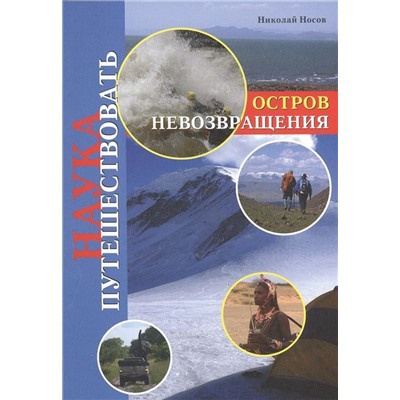 Николай Носов

НАУКА
ПУТЕШЕСТВОВАТЬ

ОСТРОВ
НЕВОЗВРАЩЕНИЯ